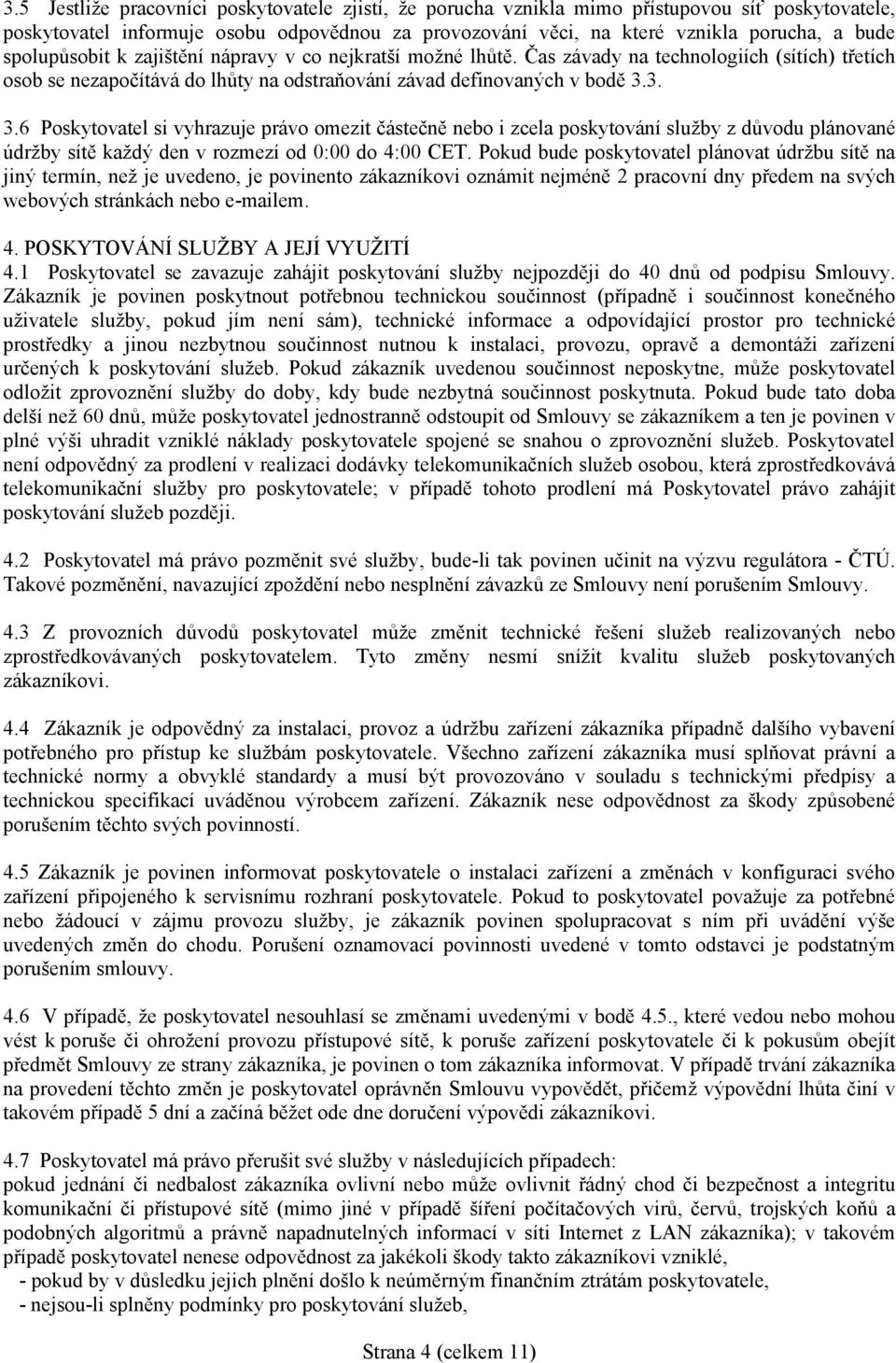 3.5 Jestliže pracovníci poskytovatele zjistí, že porucha vznikla mimo přístupovou síť poskytovatele, poskytovatel informuje osobu odpovědnou za provozování věci, na které vznikla porucha, a bude spolupůsobit k zajištění nápravy v co nejkratší možné lhůtě. Čas závady na technologiích (sítích) třetích osob se nezapočítává do lhůty na odstraňování závad definovaných v bodě 3.3.

3.6 Poskytovatel si vyhrazuje právo omezit částečně nebo i zcela poskytování služby z důvodu plánované údržby sítě každý den v rozmezí od 0:00 do 4:00 CET. Pokud bude poskytovatel plánovat údržbu sítě na jiný termín, než je uvedeno, je povinento zákazníkovi oznámit nejméně 2 pracovní dny předem na svých webových stránkách nebo e-mailem.

4. POSKYTOVÁNÍ SLUŽBY A JEJÍ VYUŽITÍ
4.1 Poskytovatel se zavazuje zahájit poskytování služby nejpozději do 40 dnů od podpisu Smlouvy. Zákazník je povinen poskytnout potřebnou technickou součinnost (případně i součinnost konečného uživatele služby, pokud jím není sám), technické informace a odpovídající prostor pro technické prostředky a jinou nezbytnou součinnost nutnou k instalaci, provozu, opravě a demontáži zařízení určených k poskytování služeb. Pokud zákazník uvedenou součinnost neposkytne, může poskytovatel odložit zprovoznění služby do doby, kdy bude nezbytná součinnost poskytnuta. Pokud bude tato doba delší než 60 dnů, může poskytovatel jednostranně odstoupit od Smlouvy se zákazníkem a ten je povinen v plné výši uhradit vzniklé náklady poskytovatele spojené se snahou o zprovoznění služeb. Poskytovatel není odpovědný za prodlení v realizaci dodávky telekomunikačních služeb osobou, která zprostředkovává telekomunikační služby pro poskytovatele; v případě tohoto prodlení má Poskytovatel právo zahájit poskytování služeb později.

4.2 Poskytovatel má právo pozměnit své služby, bude-li tak povinen učinit na výzvu regulátora - ČTÚ. Takové pozměnění, navazující zpoždění nebo nesplnění závazků ze Smlouvy není porušením Smlouvy.

4.3 Z provozních důvodů poskytovatel může změnit technické řešení služeb realizovaných nebo zprostředkovávaných poskytovatelem. Tyto změny nesmí snížit kvalitu služeb poskytovaných zákazníkovi.

4.4 Zákazník je odpovědný za instalaci, provoz a údržbu zařízení zákazníka případně dalšího vybavení potřebného pro přístup ke službám poskytovatele. Všechno zařízení zákazníka musí splňovat právní a technické normy a obvyklé standardy a musí být provozováno v souladu s technickými předpisy a technickou specifikací uváděnou výrobcem zařízení. Zákazník nese odpovědnost za škody způsobené porušením těchto svých povinností.

4.5 Zákazník je povinen informovat poskytovatele o instalaci zařízení a změnách v konfiguraci svého zařízení připojeného k servisnímu rozhraní poskytovatele. Pokud to poskytovatel považuje za potřebné nebo žádoucí v zájmu provozu služby, je zákazník povinen spolupracovat s ním při uvádění výše uvedených změn do chodu. Porušení oznamovací povinnosti uvedené v tomto odstavci je podstatným porušením smlouvy.

4.6 V případě, že poskytovatel nesouhlasí se změnami uvedenými v bodě 4.5., které vedou nebo mohou vést k poruše či ohrožení provozu přístupové sítě, k poruše zařízení poskytovatele či k pokusům obejít předmět Smlouvy ze strany zákazníka, je povinen o tom zákazníka informovat. V případě trvání zákazníka na provedení těchto změn je poskytovatel oprávněn Smlouvu vypovědět, přičemž výpovědní lhůta činí v takovém případě 5 dní a začíná běžet ode dne doručení výpovědi zákazníkovi.

4.7 Poskytovatel má právo přerušit své služby v následujících případech:
pokud jednání či nedbalost zákazníka ovlivní nebo může ovlivnit řádný chod či bezpečnost a integritu komunikační či přístupové sítě (mimo jiné v případě šíření počítačových virů, červů, trojských koňů a podobných algoritmů a právně napadnutelných informací v síti Internet z LAN zákazníka); v takovém případě poskytovatel nenese odpovědnost za jakékoli škody takto zákazníkovi vzniklé,
- pokud by v důsledku jejich plnění došlo k neúměrným finančním ztrátám poskytovatele,
- nejsou-li splněny podmínky pro poskytování služeb,

Strana 4 (celkem 11)